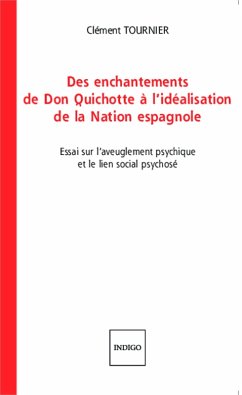 Clément TOURNIER

Des enchantements de Don Quichotte à l'idéalisation de la Nation espagnole

Essai sur l'aveuglement psychique et le lien social psychosé

INDIGO